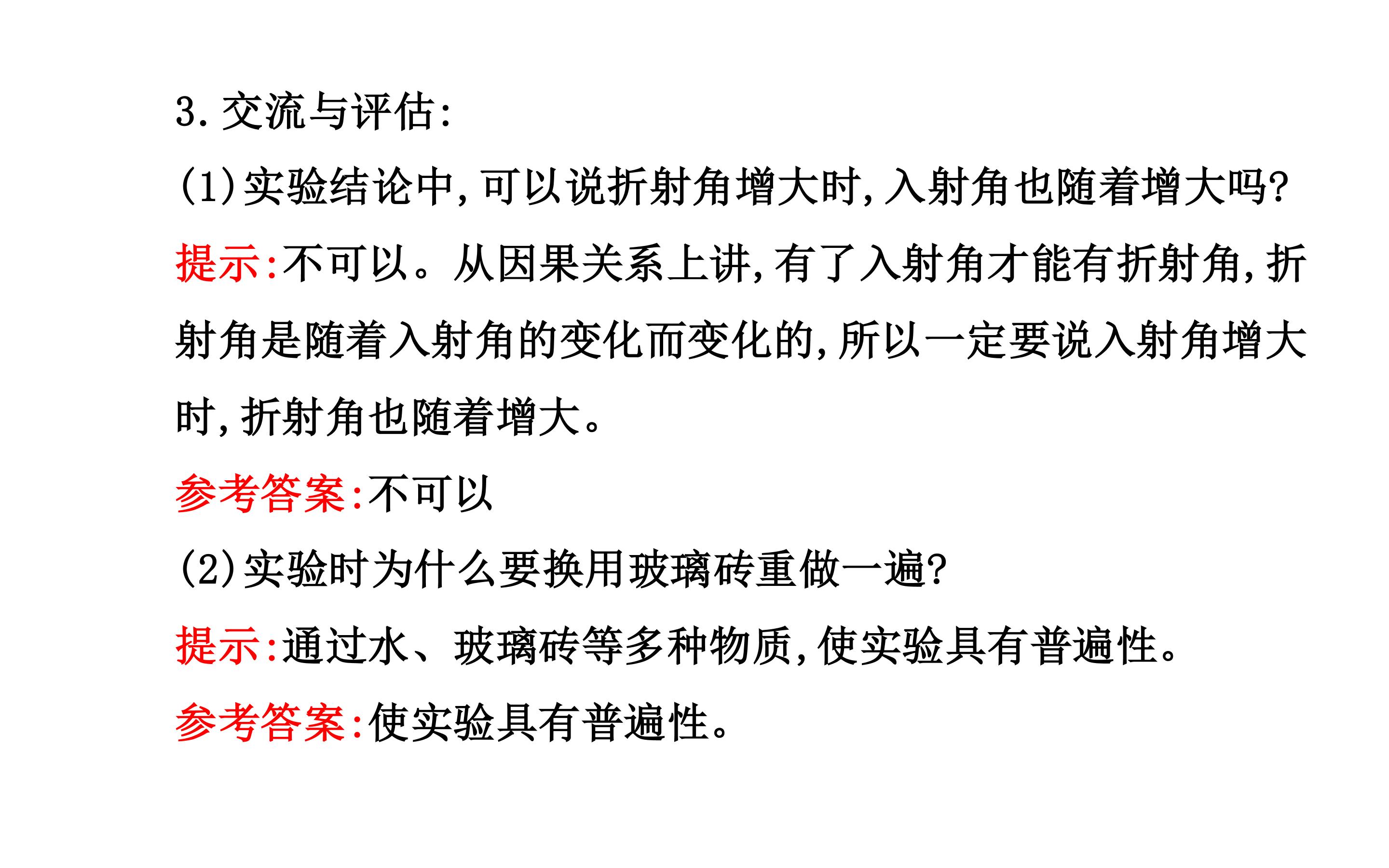 3.交流与评估:

(1)实验结论中,可以说折射角增大时,入射角也随着增大吗?

提示:不可以。从因果关系上讲,有了入射角才能有折射角,折射角是随着入射角的变化而变化的,所以一定要说入射角增大时,折射角也随着增大。

参考答案:不可以

(2)实验时为什么要换用玻璃砖重做一遍?

提示:通过水、玻璃砖等多种物质,使实验具有普遍性。

参考答案:使实验具有普遍性。